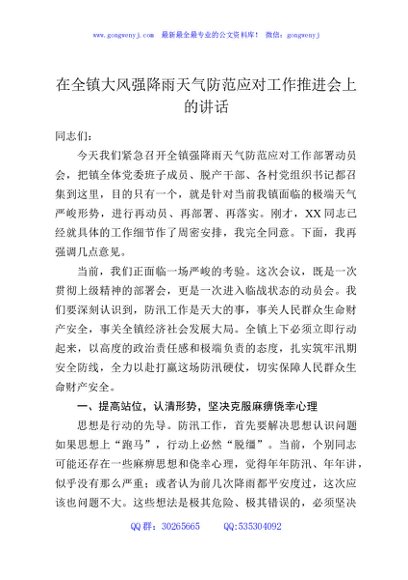 www.gongwenyj.com 最新最全最专业的公文资料库！ 微信：gongwenyj

在全镇大风强降雨天气防范应对工作推进会上的讲话

同志们：

今天我们紧急召开全镇强降雨天气防范应对工作部署动员会，把镇全体党委班子成员、脱产干部、各村党组织书记都召集到这里，目的只有一个，就是针对当前我镇面临的极端天气严峻形势，进行再动员、再部署、再落实。刚才，XX同志已经就具体的工作细节作了周密安排，我完全同意。下面，我再强调几点意见。

当前，我们正面临一场严峻的考验。这次会议，既是一次贯彻上级精神的部署会，更是一次进入临战状态的动员会。我们要深刻认识到，防汛工作是天大的事，事关人民群众生命财产安全，事关全镇经济社会发展大局。全镇上下必须立即行动起来，以高度的政治责任感和极端负责的态度，扎实筑牢汛期安全防线，全力以赴打赢这场防汛硬仗，切实保障人民群众生命财产安全。

一、提高站位，认清形势，坚决克服麻痹侥幸心理

思想是行动的先导。防汛工作，首先要解决思想认识问题如果思想上“跑马”，行动上必然“脱缰”。当前，个别同志可能还存在一些麻痹思想和侥幸心理，觉得年年防汛、年年讲，似乎没有那么严重；或者认为前几次降雨都平安度过，这次应该也问题不大。这些想法是极其危险、极其错误的，必须坚决

QQ群：30265665 QQ:535304092